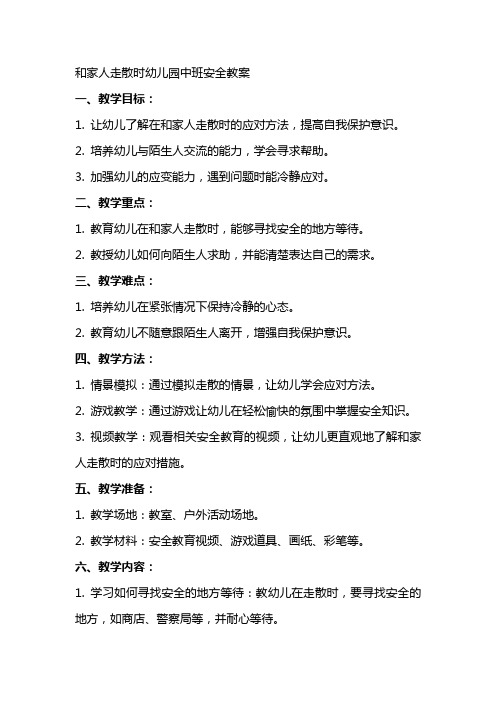 和家人走散时幼儿园中班安全教案

一、教学目标：

1. 让幼儿了解在和家人走散时的应对方法，提高自我保护意识。

2. 培养幼儿与陌生人交流的能力，学会寻求帮助。

3. 加强幼儿的应变能力，遇到问题时能冷静应对。

二、教学重点：

1. 教育幼儿在和家人走散时，能够寻找安全的地方等待。

2. 教授幼儿如何向陌生人求助，并能清楚表达自己的需求。

三、教学难点：

1. 培养幼儿在紧张情况下保持冷静的心态。

2. 教育幼儿不随意跟陌生人离开，增强自我保护意识。

四、教学方法：

1. 情景模拟：通过模拟走散的情景，让幼儿学会应对方法。

2. 游戏教学：通过游戏让幼儿在轻松愉快的氛围中掌握安全知识。

3. 视频教学：观看相关安全教育的视频，让幼儿更直观地了解和家人走散时的应对措施。

五、教学准备：

1. 教学场地：教室、户外活动场地。

2. 教学材料：安全教育视频、游戏道具、画纸、彩笔等。

六、教学内容：

1. 学习如何寻找安全的地方等待：教幼儿在走散时，要寻找安全的地方，如商店、警察局等，并耐心等待。